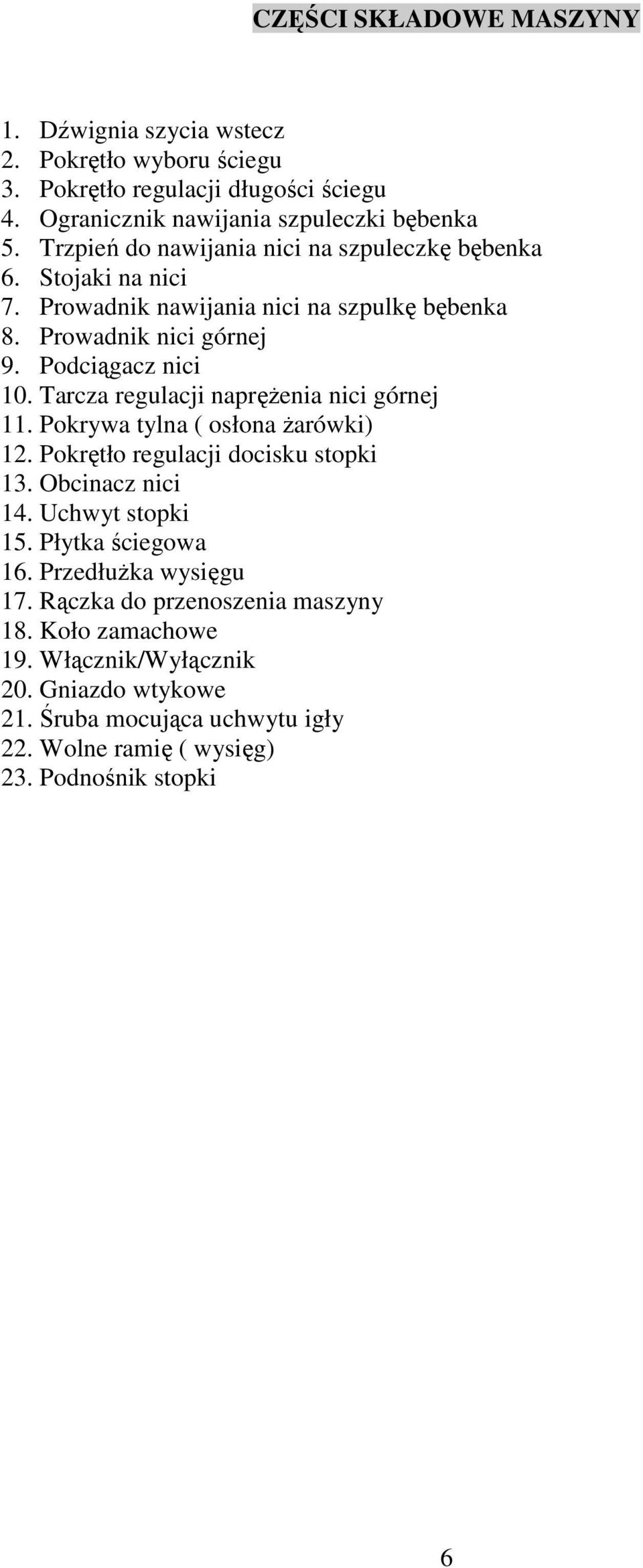 CZĘŚCI SKŁADOWE MASZYNY

1. Dźwignia szycia wstecz
2. Pokrętło wyboru ściegu
3. Pokrętło regulacji długości ściegu
4. Ogranicznik nawijania szpuleczki bębenka
5. Trzpień do nawijania nici na szpuleczkę bębenka
6. Stojaki na nici
7. Prowadnik nawijania nici na szpulkę bębenka
8. Prowadnik nici górnej
9. Podciągacz nici
10. Tarcza regulacji naprężenia nici górnej
11. Pokrywa tylna ( osłona żarówki)
12. Pokrętło regulacji docisku stopki
13. Obcinacz nici
14. Uchwyt stopki
15. Płytka ściegowa
16. Przedłużka wysięgu
17. Rączka do przenoszenia maszyny
18. Koło zamachowe
19. Włącznik/Wyłącznik
20. Gniazdo wtykowe
21. Śruba mocująca uchwytu igły
22. Wolne ramię ( wysięg)
23. Podnośnik stopki

6